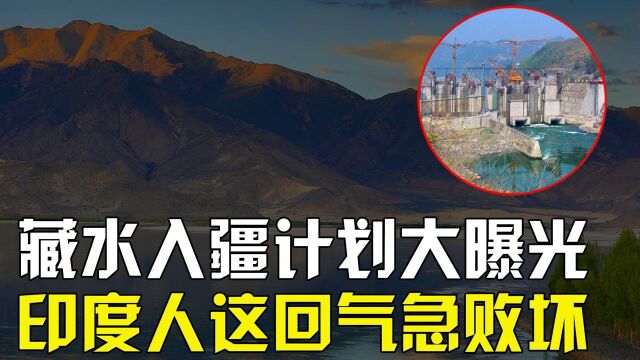 藏水入疆计划大曝光
印度人这回气急败坏